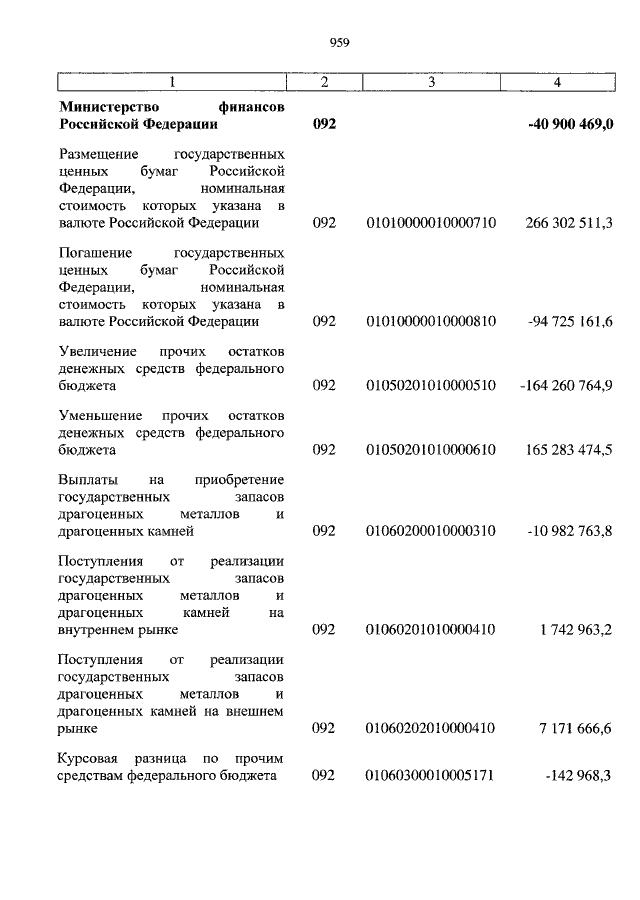 959

| 1 | 2 | 3 | 4 |
|---|---|---|---|
| **Министерство финансов Российской Федерации** | **092** | | **-40 900 469,0** |
| Размещение государственных ценных бумаг Российской Федерации, номинальная стоимость которых указана в валюте Российской Федерации | 092 | 01010000010000710 | 266 302 511,3 |
| Погашение государственных ценных бумаг Российской Федерации, номинальная стоимость которых указана в валюте Российской Федерации | 092 | 01010000010000810 | -94 725 161,6 |
| Увеличение прочих остатков денежных средств федерального бюджета | 092 | 01050201010000510 | -164 260 764,9 |
| Уменьшение прочих остатков денежных средств федерального бюджета | 092 | 01050201010000610 | 165 283 474,5 |
| Выплаты на приобретение государственных запасов драгоценных металлов и драгоценных камней | 092 | 01060200010000310 | -10 982 763,8 |
| Поступления от реализации государственных запасов драгоценных металлов и драгоценных камней на внутреннем рынке | 092 | 01060201010000410 | 1 742 963,2 |
| Поступления от реализации государственных запасов драгоценных металлов и драгоценных камней на внешнем рынке | 092 | 01060202010000410 | 7 171 666,6 |
| Курсовая разница по прочим средствам федерального бюджета | 092 | 01060300010005171 | -142 968,3 |